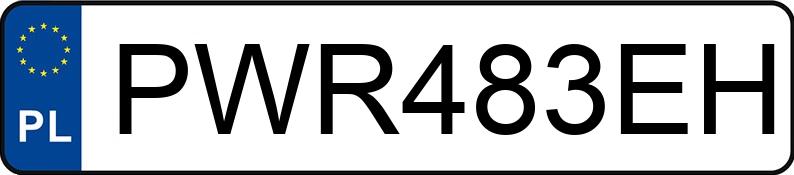 PL
PWR483EH